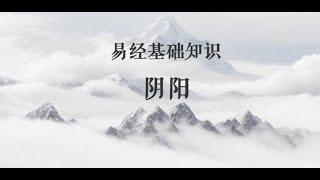 易经基础知识

阴阳